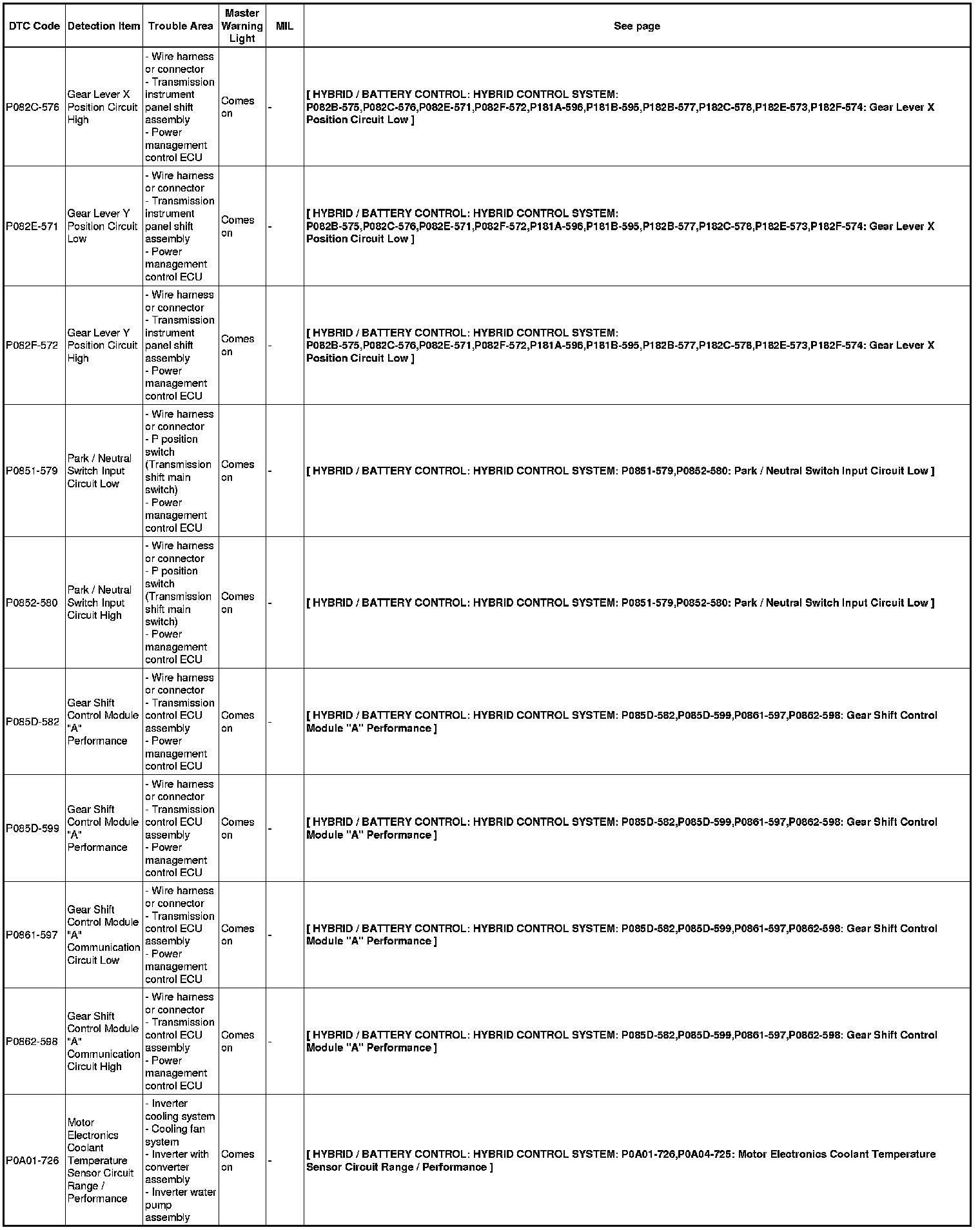 | DTC Code | Detection Item | Trouble Area | Master Warning Light | MIL | See page |
|---|---|---|---|---|---|
| P082C-576 | Gear Lever X Position Circuit High | - Wire harness or connector - Transmission instrument panel shift assembly - Power management control ECU | Comes on | - | [ HYBRID / BATTERY CONTROL: HYBRID CONTROL SYSTEM: P082B-575,P082C-576,P082E-571,P082F-572,P181A-596,P181B-595,P182B-577,P182C-578,P182E-573,P182F-574: Gear Lever X Position Circuit Low ] |
| P082E-571 | Gear Lever Y Position Circuit Low | - Wire harness or connector - Transmission instrument panel shift assembly - Power management control ECU | Comes on | - | [ HYBRID / BATTERY CONTROL: HYBRID CONTROL SYSTEM: P082B-575,P082C-576,P082E-571,P082F-572,P181A-596,P181B-595,P182B-577,P182C-578,P182E-573,P182F-574: Gear Lever X Position Circuit Low ] |
| P082F-572 | Gear Lever Y Position Circuit High | - Wire harness or connector - Transmission instrument panel shift assembly - Power management control ECU | Comes on | - | [ HYBRID / BATTERY CONTROL: HYBRID CONTROL SYSTEM: P082B-575,P082C-576,P082E-571,P082F-572,P181A-596,P181B-595,P182B-577,P182C-578,P182E-573,P182F-574: Gear Lever X Position Circuit Low ] |
| P0851-579 | Park / Neutral Switch Input Circuit Low | - Wire harness or connector - P position switch (Transmission shift main switch) - Power management control ECU | Comes on | - | [ HYBRID / BATTERY CONTROL: HYBRID CONTROL SYSTEM: P0851-579,P0852-580: Park / Neutral Switch Input Circuit Low ] |
| P0852-580 | Park / Neutral Switch Input Circuit High | - Wire harness or connector - P position switch (Transmission shift main switch) - Power management control ECU | Comes on | - | [ HYBRID / BATTERY CONTROL: HYBRID CONTROL SYSTEM: P0851-579,P0852-580: Park / Neutral Switch Input Circuit Low ] |
| P085D-582 | Gear Shift Control Module "A" Performance | - Wire harness or connector - Transmission control ECU assembly - Power management control ECU | Comes on | - | [ HYBRID / BATTERY CONTROL: HYBRID CONTROL SYSTEM: P085D-582,P085D-599,P0861-597,P0862-598: Gear Shift Control Module "A" Performance ] |
| P085D-599 | Gear Shift Control Module "A" Performance | - Wire harness or connector - Transmission control ECU assembly - Power management control ECU | Comes on | - | [ HYBRID / BATTERY CONTROL: HYBRID CONTROL SYSTEM: P085D-582,P085D-599,P0861-597,P0862-598: Gear Shift Control Module "A" Performance ] |
| P0861-597 | Gear Shift Control Module "A" Communication Circuit Low | - Wire harness or connector - Transmission control ECU assembly - Power management control ECU | Comes on | - | [ HYBRID / BATTERY CONTROL: HYBRID CONTROL SYSTEM: P085D-582,P085D-599,P0861-597,P0862-598: Gear Shift Control Module "A" Performance ] |
| P0862-598 | Gear Shift Control Module "A" Communication Circuit High | - Wire harness or connector - Transmission control ECU assembly - Power management control ECU | Comes on | - | [ HYBRID / BATTERY CONTROL: HYBRID CONTROL SYSTEM: P085D-582,P085D-599,P0861-597,P0862-598: Gear Shift Control Module "A" Performance ] |
| P0A01-726 | Motor Electronics Coolant Temperature Sensor Circuit Range / Performance | - Inverter cooling system - Cooling fan system - Inverter with converter assembly - Inverter water pump assembly | Comes on | - | [ HYBRID / BATTERY CONTROL: HYBRID CONTROL SYSTEM: P0A01-726,P0A04-725: Motor Electronics Coolant Temperature Sensor Circuit Range / Performance ] |